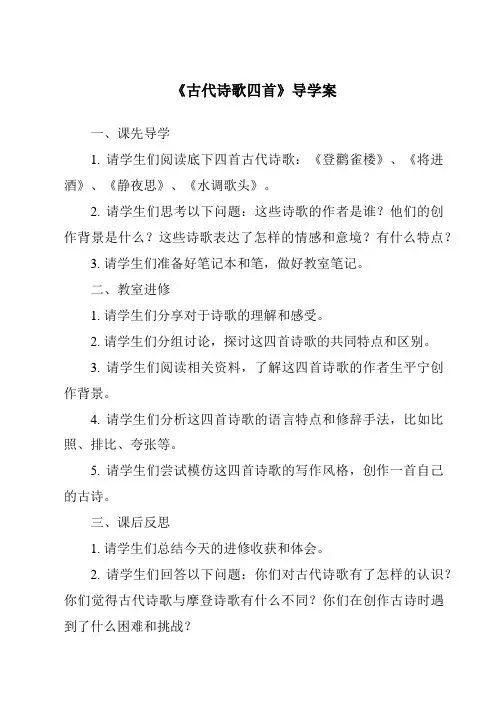 《古代诗歌四首》导学案

一、课先导学

1. 请学生们阅读底下四首古代诗歌：《登鹳雀楼》、《将进酒》、《静夜思》、《水调歌头》。

2. 请学生们思考以下问题：这些诗歌的作者是谁？他们的创作背景是什么？这些诗歌表达了怎样的情感和意境？有什么特点？

3. 请学生们准备好笔记本和笔，做好教室笔记。

二、教室进修

1. 请学生们分享对于诗歌的理解和感受。

2. 请学生们分组讨论，探讨这四首诗歌的共同特点和区别。

3. 请学生们阅读相关资料，了解这四首诗歌的作者生平宁创作背景。

4. 请学生们分析这四首诗歌的语言特点和修辞手法，比如比照、排比、夸张等。

5. 请学生们尝试模仿这四首诗歌的写作风格，创作一首自己的古诗。

三、课后反思

1. 请学生们总结今天的进修收获和体会。

2. 请学生们回答以下问题：你们对古代诗歌有了怎样的认识？你们觉得古代诗歌与摩登诗歌有什么不同？你们在创作古诗时遇到了什么困难和挑战？